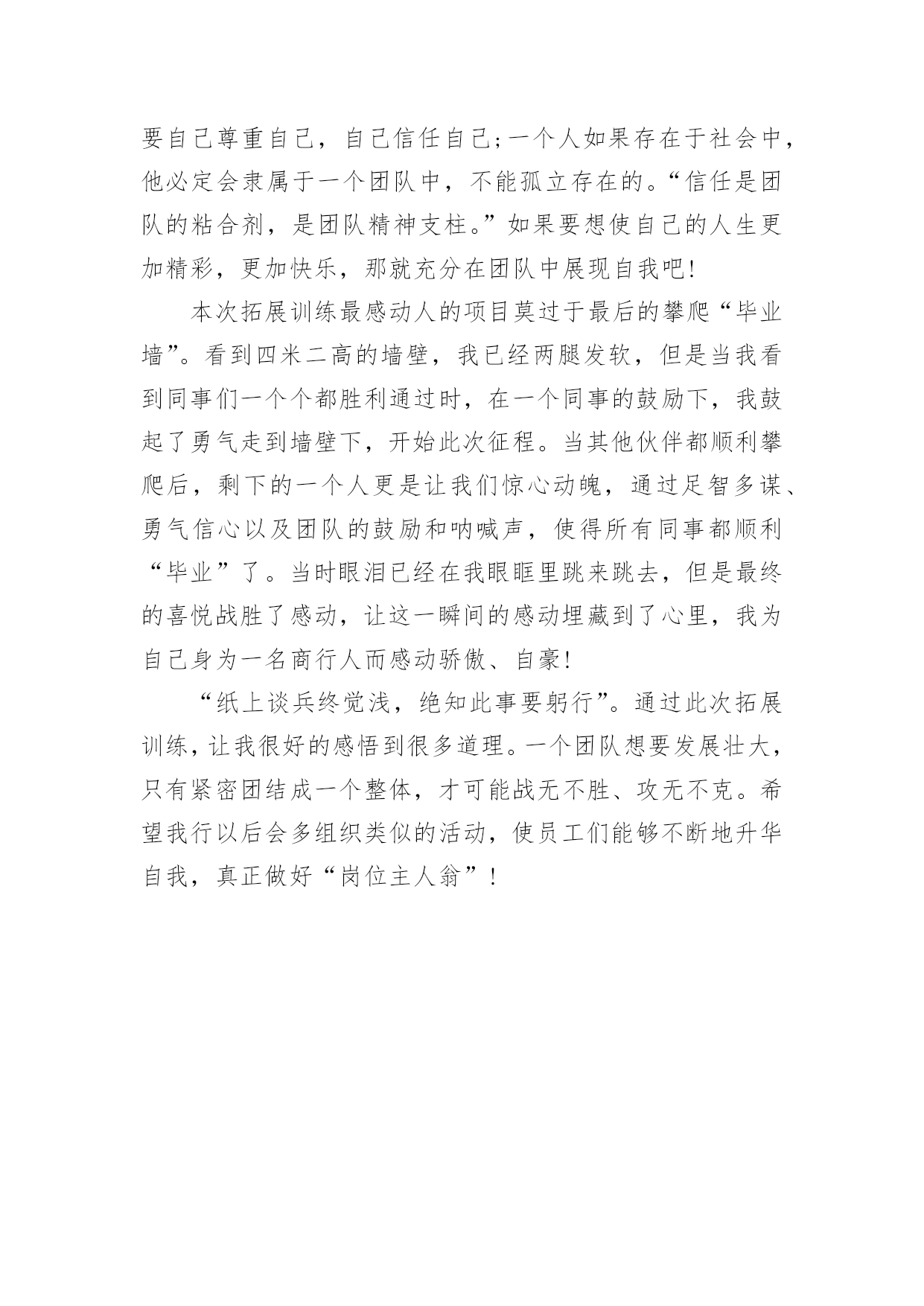 要自己尊重自己，自己信任自己;一个人如果存在于社会中，他必定会隶属于一个团队中，不能孤立存在的。“信任是团队的粘合剂，是团队精神支柱。”如果要想使自己的人生更加精彩，更加快乐，那就充分在团队中展现自我吧!

本次拓展训练最感动人的项目莫过于最后的攀爬“毕业墙”。看到四米二高的墙壁，我已经两腿发软，但是当我看到同事们一个个都胜利通过时，在一个同事的鼓励下，我鼓起了勇气走到墙壁下，开始此次征程。当其他伙伴都顺利攀爬后，剩下的一个人更是让我们惊心动魄，通过足智多谋、勇气信心以及团队的鼓励和呐喊声，使得所有同事都顺利“毕业”了。当时眼泪已经在我眼眶里跳来跳去，但是最终的喜悦战胜了感动，让这一瞬间的感动埋藏到了心里，我为自己身为一名商行人而感动骄傲、自豪!

“纸上谈兵终觉浅，绝知此事要躬行”。通过此次拓展训练，让我很好的感悟到很多道理。一个团队想要发展壮大，只有紧密团结成一个整体，才可能战无不胜、攻无不克。希望我行以后会多组织类似的活动，使员工们能够不断地升华自我，真正做好“岗位主人翁”!